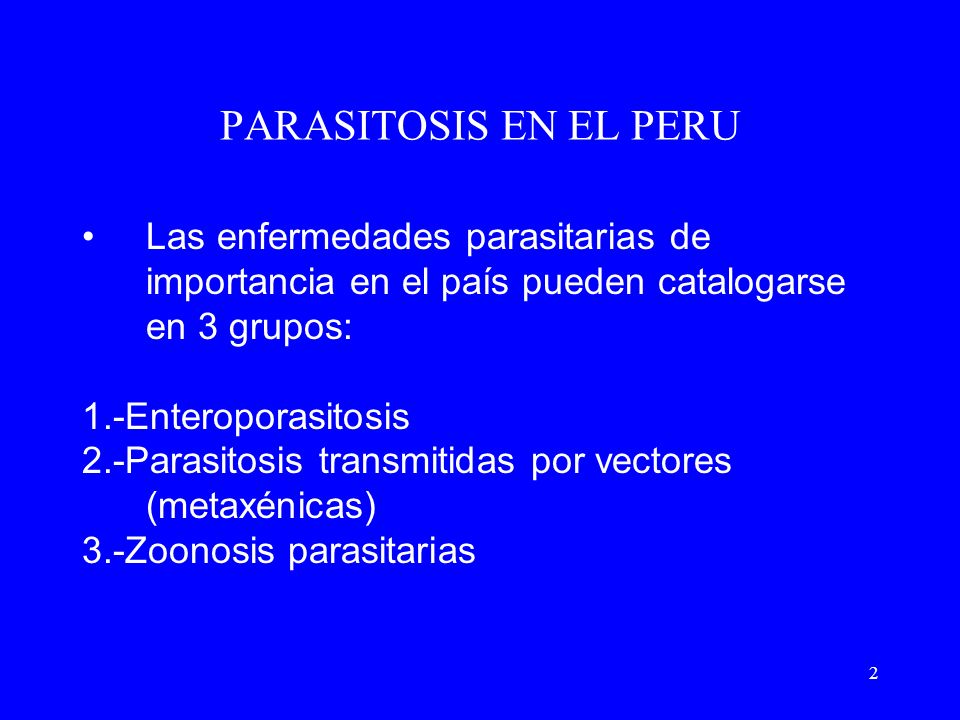 PARASITOSIS EN EL PERU

• Las enfermedades parasitarias de importancia en el país pueden catalogarse en 3 grupos:

1.-Enteroporasitosis
2.-Parasitosis transmitidas por vectores (metaxénicas)
3.-Zoonosis parasitarias

2